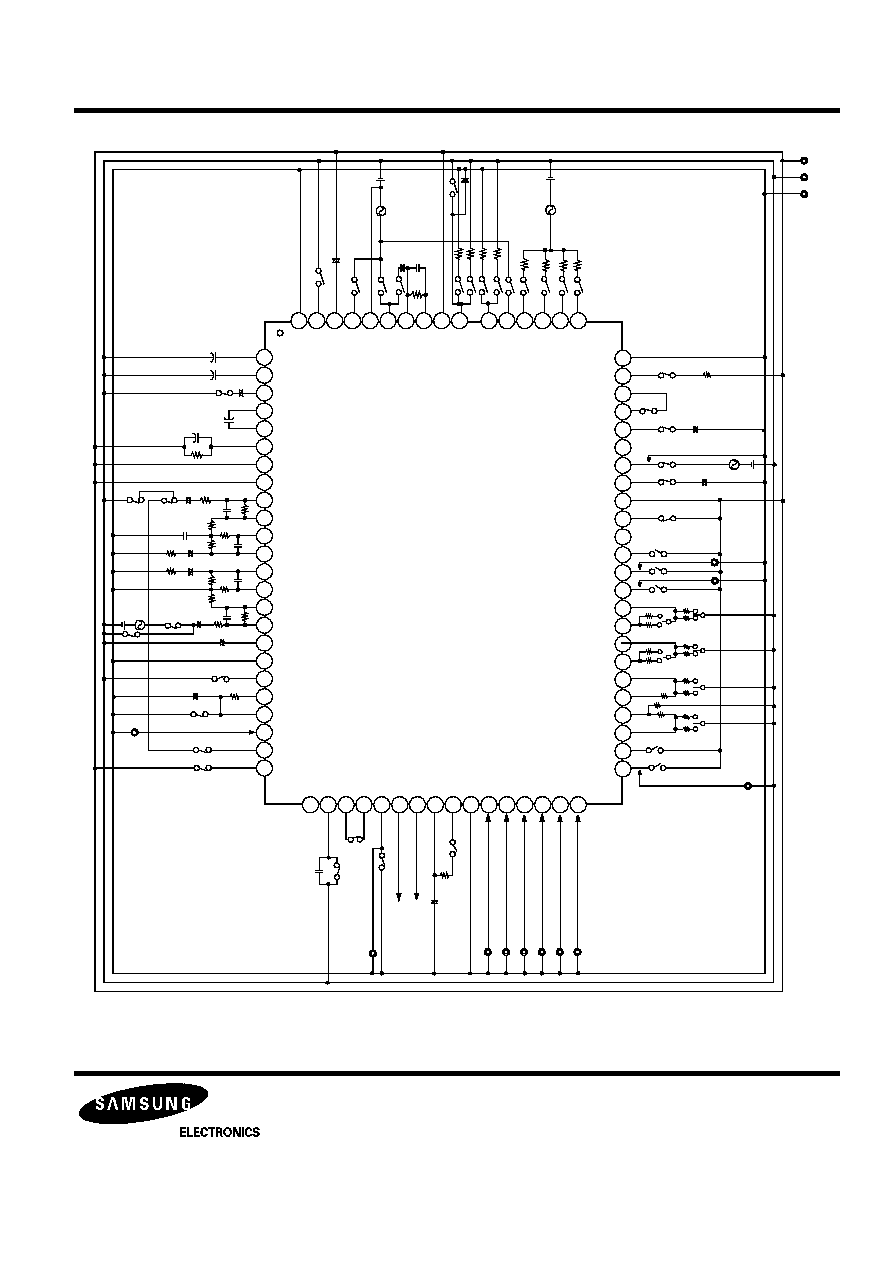 SAMSUNG
ELECTRONICS